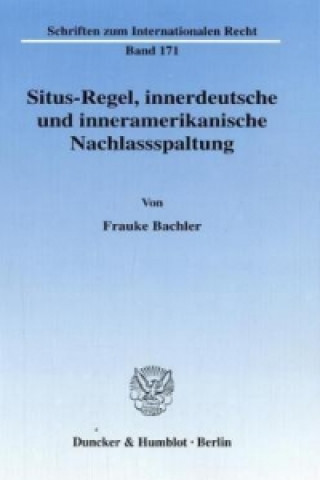 Schriften zum Internationalen Recht

Band 171

Situs-Regel, innerdeutsche und inneramerikanische Nachlassspaltung

Von

Frauke Bachler

Duncker & Humblot · Berlin